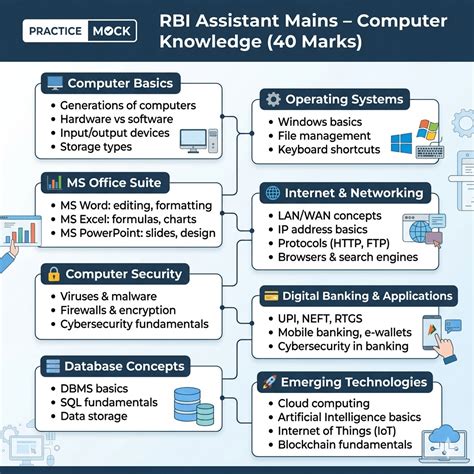 PRACTICE MOCK

RBI Assistant Mains – Computer Knowledge (40 Marks)

Computer Basics
• Generations of computers
• Hardware vs software
• Input/output devices
• Storage types

MS Office Suite
• MS Word: editing, formatting
• MS Excel: formulas, charts
• MS PowerPoint: slides, design

Computer Security
• Viruses & malware
• Firewalls & encryption
• Cybersecurity fundamentals

Database Concepts
• DBMS basics
• SQL fundamentals
• Data storage

Operating Systems
• Windows basics
• File management
• Keyboard shortcuts

Internet & Networking
• LAN/WAN concepts
• IP address basics
• Protocols (HTTP, FTP)
• Browsers & search engines

Digital Banking & Applications
• UPI, NEFT, RTGS
• Mobile banking, e-wallets
• Cybersecurity in banking

Emerging Technologies
• Cloud computing
• Artificial Intelligence basics
• Internet of Things (IoT)
• Blockchain fundamentals